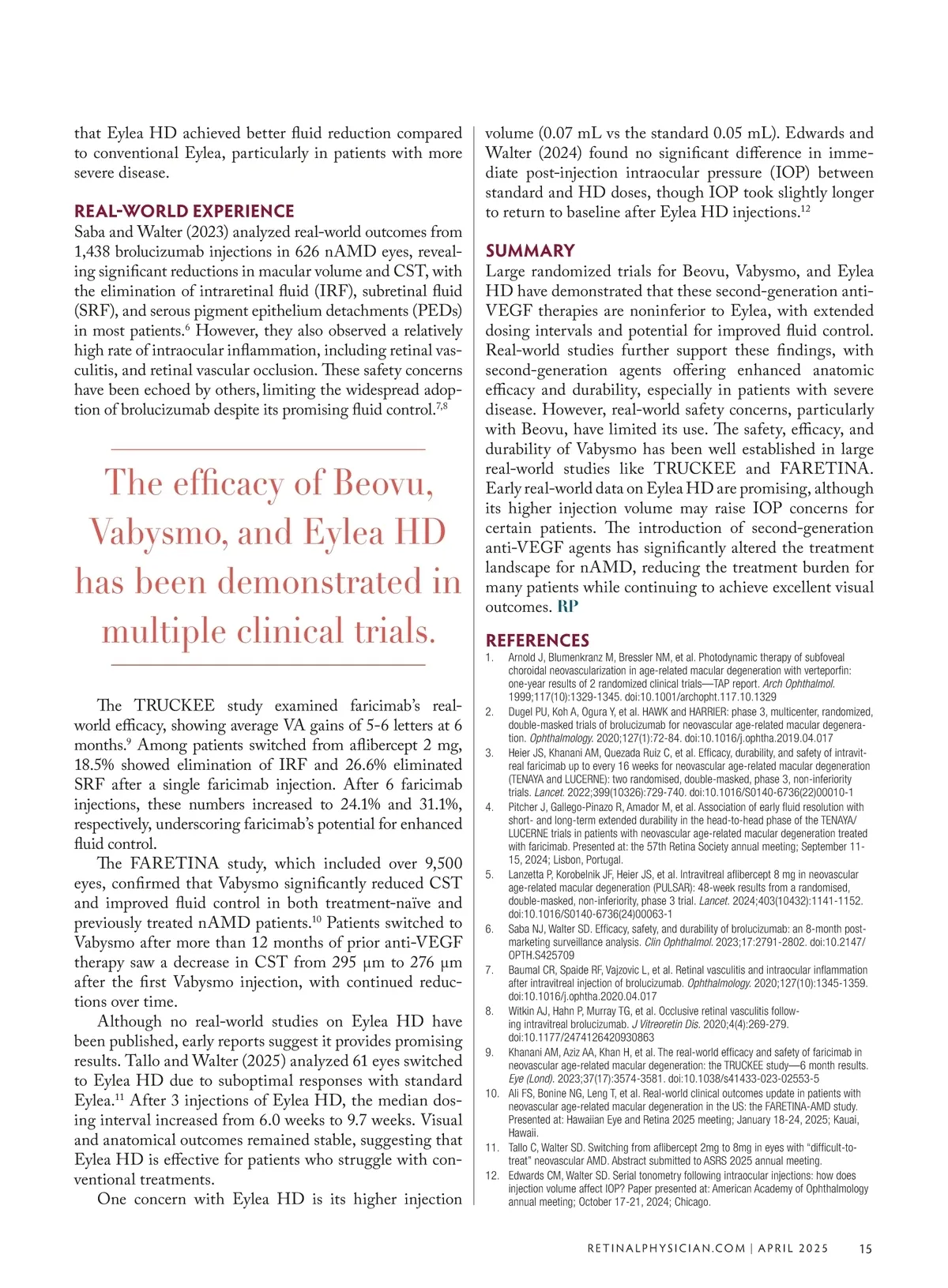 that Eylea HD achieved better fluid reduction compared to conventional Eylea, particularly in patients with more severe disease.

REAL-WORLD EXPERIENCE
Saba and Walter (2023) analyzed real-world outcomes from 1,438 brolucizumab injections in 626 nAMD eyes, revealing significant reductions in macular volume and CST, with the elimination of intraretinal fluid (IRF), subretinal fluid (SRF), and serous pigment epithelium detachments (PEDs) in most patients.$^{6}$ However, they also observed a relatively high rate of intraocular inflammation, including retinal vasculitis, and retinal vascular occlusion. These safety concerns have been echoed by others, limiting the widespread adoption of brolucizumab despite its promising fluid control.$^{7,8}$

The efficacy of Beovu, Vabysmo, and Eylea HD has been demonstrated in multiple clinical trials.

The TRUCKEE study examined faricimab's real-world efficacy, showing average VA gains of 5-6 letters at 6 months.$^{9}$ Among patients switched from aflibercept 2 mg, 18.5% showed elimination of IRF and 26.6% eliminated SRF after a single faricimab injection. After 6 faricimab injections, these numbers increased to 24.1% and 31.1%, respectively, underscoring faricimab's potential for enhanced fluid control.

The FARETINA study, which included over 9,500 eyes, confirmed that Vabysmo significantly reduced CST and improved fluid control in both treatment-naïve and previously treated nAMD patients.$^{10}$ Patients switched to Vabysmo after more than 12 months of prior anti-VEGF therapy saw a decrease in CST from 295 µm to 276 µm after the first Vabysmo injection, with continued reductions over time.

Although no real-world studies on Eylea HD have been published, early reports suggest it provides promising results. Tallo and Walter (2025) analyzed 61 eyes switched to Eylea HD due to suboptimal responses with standard Eylea.$^{11}$ After 3 injections of Eylea HD, the median dosing interval increased from 6.0 weeks to 9.7 weeks. Visual and anatomical outcomes remained stable, suggesting that Eylea HD is effective for patients who struggle with conventional treatments.

One concern with Eylea HD is its higher injection volume (0.07 mL vs the standard 0.05 mL). Edwards and Walter (2024) found no significant difference in immediate post-injection intraocular pressure (IOP) between standard and HD doses, though IOP took slightly longer to return to baseline after Eylea HD injections.$^{12}$

SUMMARY
Large randomized trials for Beovu, Vabysmo, and Eylea HD have demonstrated that these second-generation anti-VEGF therapies are noninferior to Eylea, with extended dosing intervals and potential for improved fluid control. Real-world studies further support these findings, with second-generation agents offering enhanced anatomic efficacy and durability, especially in patients with severe disease. However, real-world safety concerns, particularly with Beovu, have limited its use. The safety, efficacy, and durability of Vabysmo has been well established in large real-world studies like TRUCKEE and FARETINA. Early real-world data on Eylea HD are promising, although its higher injection volume may raise IOP concerns for certain patients. The introduction of second-generation anti-VEGF agents has significantly altered the treatment landscape for nAMD, reducing the treatment burden for many patients while continuing to achieve excellent visual outcomes. RP

REFERENCES
1. Arnold J, Blumenkranz M, Bressler NM, et al. Photodynamic therapy of subfoveal choroidal neovascularization in age-related macular degeneration with verteporfin: one-year results of 2 randomized clinical trials—TAP report. Arch Ophthalmol. 1999;117(10):1329-1345. doi:10.1001/archopht.117.10.1329
2. Dugel PU, Koh A, Ogura Y, et al. HAWK and HARRIER: phase 3, multicenter, randomized, double-masked trials of brolucizumab for neovascular age-related macular degeneration. Ophthalmology. 2020;127(1):72-84. doi:10.1016/j.ophtha.2019.04.017
3. Heier JS, Khanani AM, Quezada Ruiz C, et al. Efficacy, durability, and safety of intravitreal faricimab up to every 16 weeks for neovascular age-related macular degeneration (TENAYA and LUCERNE): two randomised, double-masked, phase 3, non-inferiority trials. Lancet. 2022;399(10326):729-740. doi:10.1016/S0140-6736(22)00010-1
4. Pitcher J, Gallego-Pinazo R, Amador M, et al. Association of early fluid resolution with short- and long-term extended durability in the head-to-head phase of the TENAYA/LUCERNE trials in patients with neovascular age-related macular degeneration treated with faricimab. Presented at: the 57th Retina Society annual meeting; September 11-15, 2024; Lisbon, Portugal.
5. Lanzetta P, Korobelnik JF, Heier JS, et al. Intravitreal aflibercept 8 mg in neovascular age-related macular degeneration (PULSAR): 48-week results from a randomised, double-masked, non-inferiority, phase 3 trial. Lancet. 2024;403(10432):1141-1152. doi:10.1016/S0140-6736(24)00063-1
6. Saba NJ, Walter SD. Efficacy, safety, and durability of brolucizumab: an 8-month post-marketing surveillance analysis. Clin Ophthalmol. 2023;17:2791-2802. doi:10.2147/OPTH.S425709
7. Baumal CR, Spaide RF, Vajzovic L, et al. Retinal vasculitis and intraocular inflammation after intravitreal injection of brolucizumab. Ophthalmology. 2020;127(10):1345-1359. doi:10.1016/j.ophtha.2020.04.017
8. Witkin AJ, Hahn P, Murray TG, et al. Occlusive retinal vasculitis following intravitreal brolucizumab. J Vitreoretin Dis. 2020;4(4):269-279. doi:10.1177/2474126420930863
9. Khanani AM, Aziz AA, Khan H, et al. The real-world efficacy and safety of faricimab in neovascular age-related macular degeneration: the TRUCKEE study—6 month results. Eye (Lond). 2023;37(17):3574-3581. doi:10.1038/s41433-023-02553-5
10. Ali FS, Bonine NG, Leng T, et al. Real-world clinical outcomes update in patients with neovascular age-related macular degeneration in the US: the FARETINA-AMD study. Presented at: Hawaiian Eye and Retina 2025 meeting; January 18-24, 2025; Kauai, Hawaii.
11. Tallo C, Walter SD. Switching from aflibercept 2mg to 8mg in eyes with "difficult-to-treat" neovascular AMD. Abstract submitted to ASRS 2025 annual meeting.
12. Edwards CM, Walter SD. Serial tonometry following intraocular injections: how does injection volume affect IOP? Paper presented at: American Academy of Ophthalmology annual meeting; October 17-21, 2024; Chicago.

RETINALPHYSICIAN.COM | APRIL 2025 15